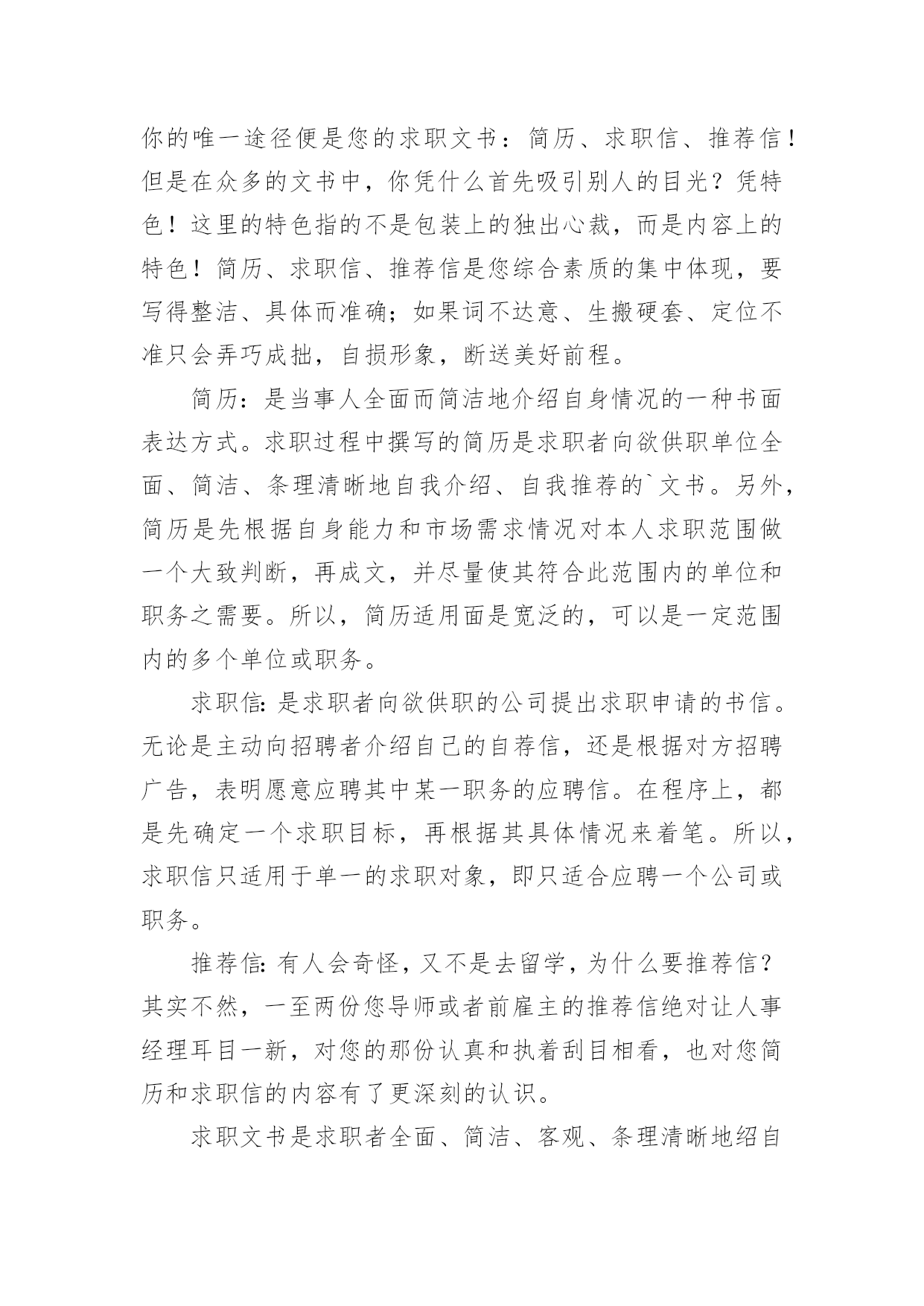 你的唯一途径便是您的求职文书：简历、求职信、推荐信！但是在众多的文书中，你凭什么首先吸引别人的目光？凭特色！这里的特色指的不是包装上的独出心裁，而是内容上的特色！简历、求职信、推荐信是您综合素质的集中体现，要写得整洁、具体而准确；如果词不达意、生搬硬套、定位不准只会弄巧成拙，自损形象，断送美好前程。

简历：是当事人全面而简洁地介绍自身情况的一种书面表达方式。求职过程中撰写的简历是求职者向欲供职单位全面、简洁、条理清晰地自我介绍、自我推荐的`文书。另外，简历是先根据自身能力和市场需求情况对本人求职范围做一个大致判断，再成文，并尽量使其符合此范围内的单位和职务之需要。所以，简历适用面是宽泛的，可以是一定范围内的多个单位或职务。

求职信：是求职者向欲供职的公司提出求职申请的书信。无论是主动向招聘者介绍自己的自荐信，还是根据对方招聘广告，表明愿意应聘其中某一职务的应聘信。在程序上，都是先确定一个求职目标，再根据其具体情况来着笔。所以，求职信只适用于单一的求职对象，即只适合应聘一个公司或职务。

推荐信：有人会奇怪，又不是去留学，为什么要推荐信？其实不然，一至两份您导师或者前雇主的推荐信绝对让人事经理耳目一新，对您的那份认真和执着刮目相看，也对您简历和求职信的内容有了更深刻的认识。

求职文书是求职者全面、简洁、客观、条理清晰地绍自